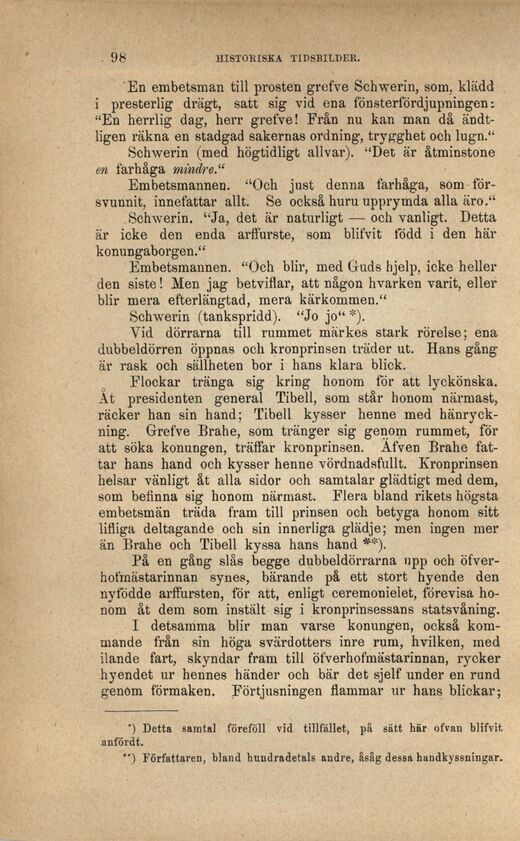 98 HISTORISKA TIDSBILDER.

En embetsman till prosten grefve Schwerin, som, klädd i presterlig drägt, satt sig vid ena fönsterfördjupningen: "En herrlig dag, herr grefve! Från nu kan man då ändtligen räkna en stadgad sakernas ordning, trygghet och lugn."

Schwerin (med högtidligt allvar). "Det är åtminstone en farhåga mindre."

Embetsmannen. "Och just denna farhåga, som försvunnit, innefattar allt. Se också huru upprymda alla äro."

Schwerin. "Ja, det är naturligt — och vanligt. Detta är icke den enda arffurste, som blifvit född i den här konungaborgen."

Embetsmannen. "Och blir, med Guds hjelp, icke heller den siste! Men jag betviflar, att någon hvarken varit, eller blir mera efterlängtad, mera kärkommen."

Schwerin (tankspridd). "Jo jo" *).

Vid dörrarna till rummet märkes stark rörelse; ena dubbeldörren öppnas och kronprinsen träder ut. Hans gång är rask och sällheten bor i hans klara blick.

Flockar tränga sig kring honom för att lyckönska. Åt presidenten general Tibell, som står honom närmast, räcker han sin hand; Tibell kysser henne med hänryckning. Grefve Brahe, som tränger sig genom rummet, för att söka konungen, träffar kronprinsen. Äfven Brahe fattar hans hand och kysser henne vördnadsfullt. Kronprinsen helsar vänligt åt alla sidor och samtalar glädtigt med dem, som befinna sig honom närmast. Flera bland rikets högsta embetsmän träda fram till prinsen och betyga honom sitt lifliga deltagande och sin innerliga glädje; men ingen mer än Brahe och Tibell kyssa hans hand **).

På en gång slås begge dubbeldörrarna upp och öfverhofmästarinnan synes, bärande på ett stort hyende den nyfödde arffursten, för att, enligt ceremonielet, förevisa honom åt dem som instält sig i kronprinsessans statsvåning.

I detsamma blir man varse konungen, också kommande från sin höga svärdotters inre rum, hvilken, med ilande fart, skyndar fram till öfverhofmästarinnan, rycker hyendet ur hennes händer och bär det sjelf under en rund genom förmaken. Förtjusningen flammar ur hans blickar;

*) Detta samtal föreföll vid tillfället, på sätt här ofvan blifvit anfördt.

**) Författaren, bland hundradetals andre, åsåg dessa handkyssningar.